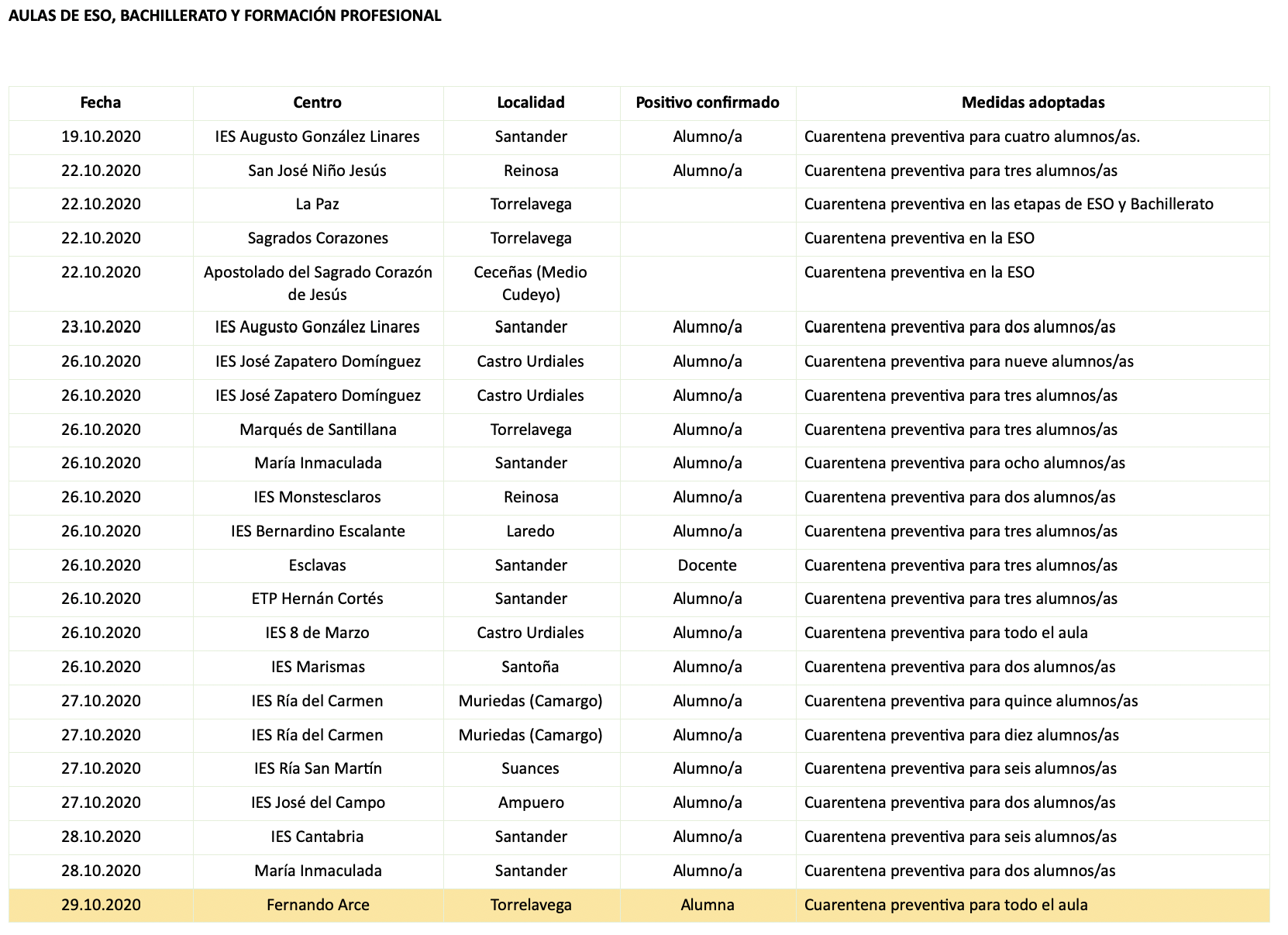 AULAS DE ESO, BACHILLERATO Y FORMACIÓN PROFESIONAL

| Fecha | Centro | Localidad | Positivo confirmado | Medidas adoptadas |
|---|---|---|---|---|
| 19.10.2020 | IES Augusto González Linares | Santander | Alumno/a | Cuarentena preventiva para cuatro alumnos/as. |
| 22.10.2020 | San José Niño Jesús | Reinosa | Alumno/a | Cuarentena preventiva para tres alumnos/as |
| 22.10.2020 | La Paz | Torrelavega | | Cuarentena preventiva en las etapas de ESO y Bachillerato |
| 22.10.2020 | Sagrados Corazones | Torrelavega | | Cuarentena preventiva en la ESO |
| 22.10.2020 | Apostolado del Sagrado Corazón de Jesús | Ceceñas (Medio Cudeyo) | | Cuarentena preventiva en la ESO |
| 23.10.2020 | IES Augusto González Linares | Santander | Alumno/a | Cuarentena preventiva para dos alumnos/as |
| 26.10.2020 | IES José Zapatero Domínguez | Castro Urdiales | Alumno/a | Cuarentena preventiva para nueve alumnos/as |
| 26.10.2020 | IES José Zapatero Domínguez | Castro Urdiales | Alumno/a | Cuarentena preventiva para tres alumnos/as |
| 26.10.2020 | Marqués de Santillana | Torrelavega | Alumno/a | Cuarentena preventiva para tres alumnos/as |
| 26.10.2020 | María Inmaculada | Santander | Alumno/a | Cuarentena preventiva para ocho alumnos/as |
| 26.10.2020 | IES Monstesclaros | Reinosa | Alumno/a | Cuarentena preventiva para dos alumnos/as |
| 26.10.2020 | IES Bernardino Escalante | Laredo | Alumno/a | Cuarentena preventiva para tres alumnos/as |
| 26.10.2020 | Esclavas | Santander | Docente | Cuarentena preventiva para tres alumnos/as |
| 26.10.2020 | ETP Hernán Cortés | Santander | Alumno/a | Cuarentena preventiva para tres alumnos/as |
| 26.10.2020 | IES 8 de Marzo | Castro Urdiales | Alumno/a | Cuarentena preventiva para todo el aula |
| 26.10.2020 | IES Marismas | Santoña | Alumno/a | Cuarentena preventiva para dos alumnos/as |
| 27.10.2020 | IES Ría del Carmen | Muriedas (Camargo) | Alumno/a | Cuarentena preventiva para quince alumnos/as |
| 27.10.2020 | IES Ría del Carmen | Muriedas (Camargo) | Alumno/a | Cuarentena preventiva para diez alumnos/as |
| 27.10.2020 | IES Ría San Martín | Suances | Alumno/a | Cuarentena preventiva para seis alumnos/as |
| 27.10.2020 | IES José del Campo | Ampuero | Alumno/a | Cuarentena preventiva para dos alumnos/as |
| 28.10.2020 | IES Cantabria | Santander | Alumno/a | Cuarentena preventiva para seis alumnos/as |
| 28.10.2020 | María Inmaculada | Santander | Alumno/a | Cuarentena preventiva para dos alumnos/as |
| 29.10.2020 | Fernando Arce | Torrelavega | Alumna | Cuarentena preventiva para todo el aula |